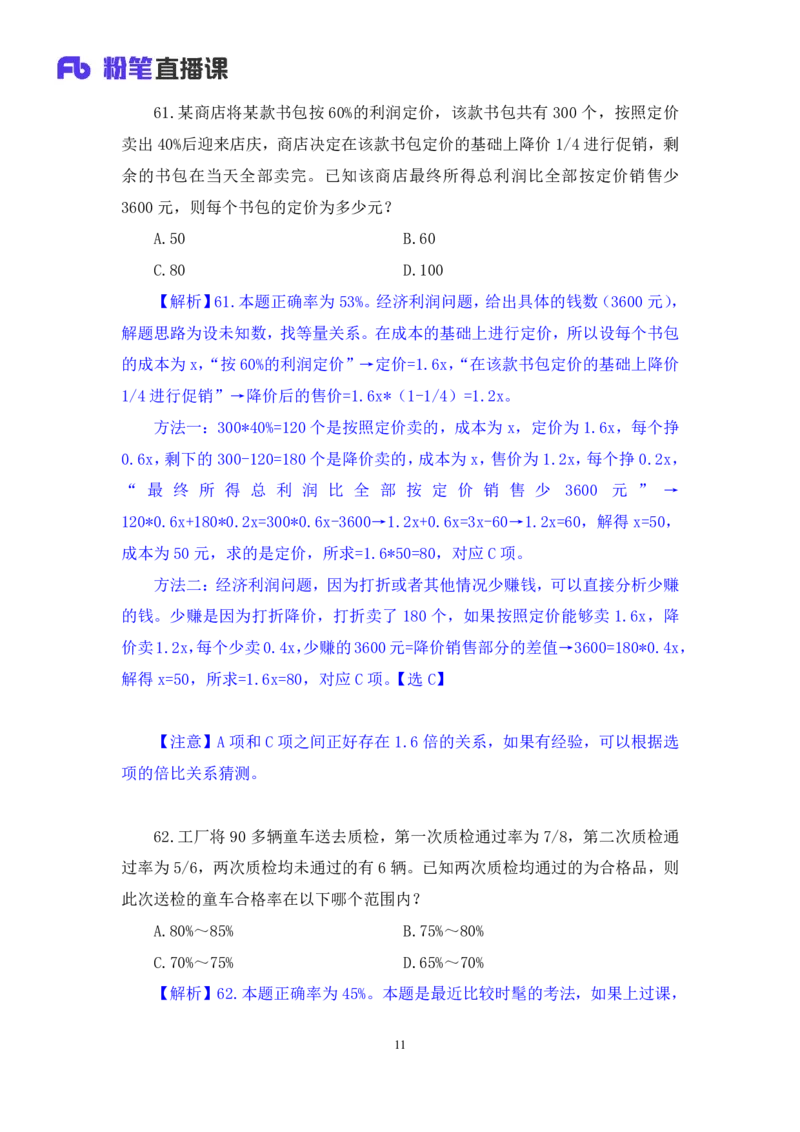 Fb 粉笔直播课

61.某商店将某款书包按 60%的利润定价，该款书包共有 300 个，按照定价卖出 40%后迎来店庆，商店决定在该款书包定价的基础上降价 1/4 进行促销，剩余的书包在当天全部卖完。已知该商店最终所得总利润比全部按定价销售少 3600 元，则每个书包的定价为多少元？

A.50

B.60

C.80

D.100

【解析】61.本题正确率为 53%。经济利润问题，给出具体的钱数（3600 元），解题思路为设未知数，找等量关系。在成本的基础上进行定价，所以设每个书包的成本为 x，“按 60%的利润定价”→定价=1.6x，“在该款书包定价的基础上降价 1/4 进行促销”→降价后的售价=1.6x*（1-1/4）=1.2x。

方法一：300*40%=120 个是按照定价卖的，成本为 x，定价为 1.6x，每个挣 0.6x，剩下的 300-120=180 个是降价卖的，成本为 x，售价为 1.2x，每个挣 0.2x，“最终所得总利润比全部按定价销售少 3600 元”→120*0.6x+180*0.2x=300*0.6x-3600→1.2x+0.6x=3x-60→1.2x=60，解得 x=50，成本为 50 元，求的是定价，所求=1.6*50=80，对应 C 项。

方法二：经济利润问题，因为打折或者其他情况少赚钱，可以直接分析少赚的钱。少赚是因为打折降价，打折卖了 180 个，如果按照定价能够卖 1.6x，降价卖 1.2x，每个少卖 0.4x，少赚的 3600 元=降价销售部分的差值→3600=180*0.4x，解得 x=50，所求=1.6x=80，对应 C 项。【选 C】

【注意】A 项和 C 项之间正好存在 1.6 倍的关系，如果有经验，可以根据选项的倍比关系猜测。

62.工厂将 90 多辆童车送去质检，第一次质检通过率为 7/8，第二次质检通过率为 5/6，两次质检均未通过的有 6 辆。已知两次质检均通过的为合格品，则此次送检的童车合格率在以下哪个范围内？

A.80%～85%

B.75%～80%

C.70%～75%

D.65%～70%

【解析】62.本题正确率为 45%。本题是最近比较时髦的考法，如果上过课，

11